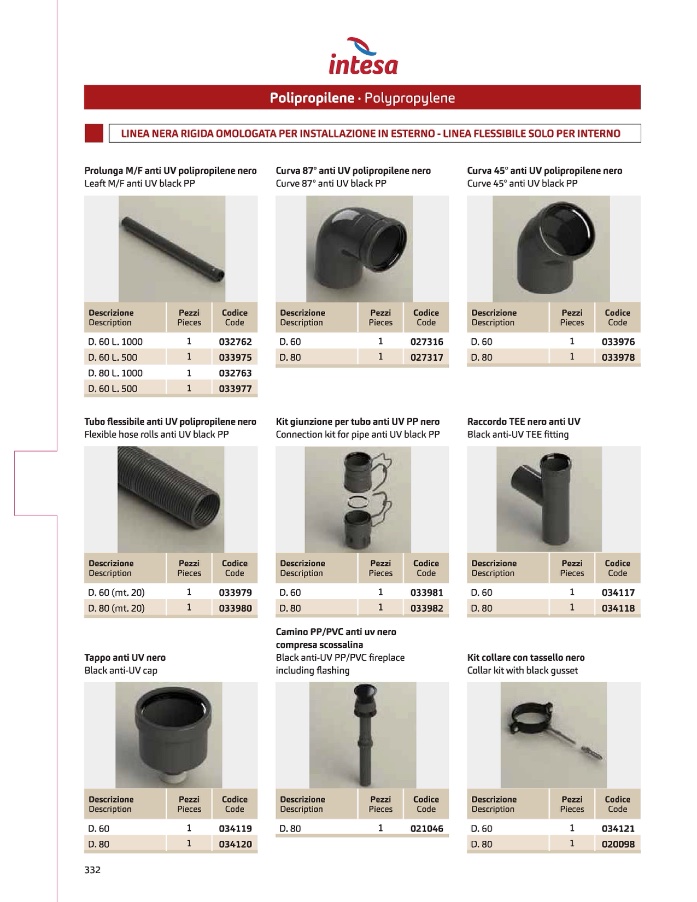 intesa

Polipropilene · Polypropylene

LINEA NERA RIGIDA OMOLOGATA PER INSTALLAZIONE IN ESTERNO - LINEA FLESSIBILE SOLO PER INTERNO

Prolunga M/F anti UV polipropilene nero
Leaft M/F anti UV black PP

| Descrizione Description | Pezzi Pieces | Codice Code |
|---|---|---|
| D. 60 L. 1000 | 1 | 032762 |
| D. 60 L. 500 | 1 | 033975 |
| D. 80 L. 1000 | 1 | 032763 |
| D. 60 L. 500 | 1 | 033977 |

Curva 87° anti UV polipropilene nero
Curve 87° anti UV black PP

| Descrizione Description | Pezzi Pieces | Codice Code |
|---|---|---|
| D. 60 | 1 | 027316 |
| D. 80 | 1 | 027317 |

Curva 45° anti UV polipropilene nero
Curve 45° anti UV black PP

| Descrizione Description | Pezzi Pieces | Codice Code |
|---|---|---|
| D. 60 | 1 | 033976 |
| D. 80 | 1 | 033978 |

Tubo flessibile anti UV polipropilene nero
Flexible hose rolls anti UV black PP

| Descrizione Description | Pezzi Pieces | Codice Code |
|---|---|---|
| D. 60 (mt. 20) | 1 | 033979 |
| D. 80 (mt. 20) | 1 | 033980 |

Kit giunzione per tubo anti UV PP nero
Connection kit for pipe anti UV black PP

| Descrizione Description | Pezzi Pieces | Codice Code |
|---|---|---|
| D. 60 | 1 | 033981 |
| D. 80 | 1 | 033982 |

Raccordo TEE nero anti UV
Black anti-UV TEE fitting

| Descrizione Description | Pezzi Pieces | Codice Code |
|---|---|---|
| D. 60 | 1 | 034117 |
| D. 80 | 1 | 034118 |

Tappo anti UV nero
Black anti-UV cap

| Descrizione Description | Pezzi Pieces | Codice Code |
|---|---|---|
| D. 60 | 1 | 034119 |
| D. 80 | 1 | 034120 |

Camino PP/PVC anti uv nero compresa scossalina
Black anti-UV PP/PVC fireplace including flashing

| Descrizione Description | Pezzi Pieces | Codice Code |
|---|---|---|
| D. 80 | 1 | 021046 |

Kit collare con tassello nero
Collar kit with black gusset

| Descrizione Description | Pezzi Pieces | Codice Code |
|---|---|---|
| D. 60 | 1 | 034121 |
| D. 80 | 1 | 020098 |

332